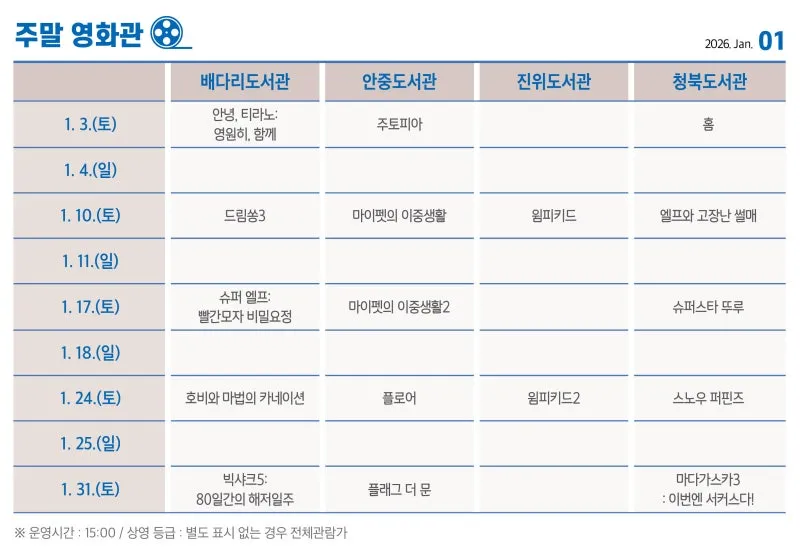 주말 영화관

2026. Jan. 01

| | 배다리도서관 | 안중도서관 | 진위도서관 | 청북도서관 |
|---|---|---|---|---|
| 1. 3.(토) | 안녕, 티라노: 영원히, 함께 | 주토피아 | | 홈 |
| 1. 4.(일) | | | | |
| 1. 10.(토) | 드림쏭3 | 마이펫의 이중생활 | 윔피키드 | 엘프와 고장난 썰매 |
| 1. 11.(일) | | | | |
| 1. 17.(토) | 슈퍼 엘프: 빨간모자 비밀요정 | 마이펫의 이중생활2 | | 슈퍼스타 뚜루 |
| 1. 18.(일) | | | | |
| 1. 24.(토) | 호비와 마법의 카네이션 | 플로어 | 윔피키드2 | 스노우 퍼핀즈 |
| 1. 25.(일) | | | | |
| 1. 31.(토) | 빅샤크5: 80일간의 해저일주 | 플래그 더 문 | | 마다가스카3 : 이번엔 서커스다! |

※ 운영시간 : 15:00 / 상영 등급 : 별도 표시 없는 경우 전체관람가